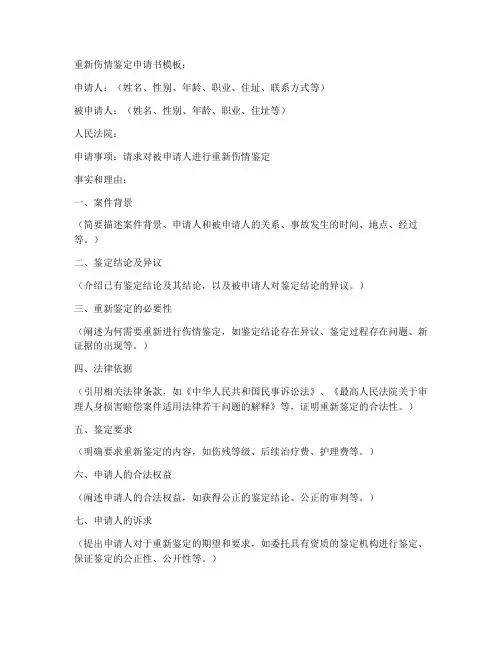 重新伤情鉴定申请书模板：

申请人：（姓名、性别、年龄、职业、住址、联系方式等）

被申请人：（姓名、性别、年龄、职业、住址等）

人民法院：

申请事项：请求对被申请人进行重新伤情鉴定

事实和理由：

一、案件背景

（简要描述案件背景、申请人和被申请人的关系、事故发生的时间、地点、经过等。）

二、鉴定结论及异议

（介绍已有鉴定结论及其结论，以及被申请人对鉴定结论的异议。）

三、重新鉴定的必要性

（阐述为何需要重新进行伤情鉴定，如鉴定结论存在异议、鉴定过程存在问题、新证据的出现等。）

四、法律依据

（引用相关法律条款，如《中华人民共和国民事诉讼法》、《最高人民法院关于审理人身损害赔偿案件适用法律若干问题的解释》等，证明重新鉴定的合法性。）

五、鉴定要求

（明确要求重新鉴定的内容，如伤残等级、后续治疗费、护理费等。）

六、申请人的合法权益

（阐述申请人的合法权益，如获得公正的鉴定结论、公正的审判等。）

七、申请人的诉求

（提出申请人对于重新鉴定的期望和要求，如委托具有资质的鉴定机构进行鉴定、保证鉴定的公正性、公开性等。）